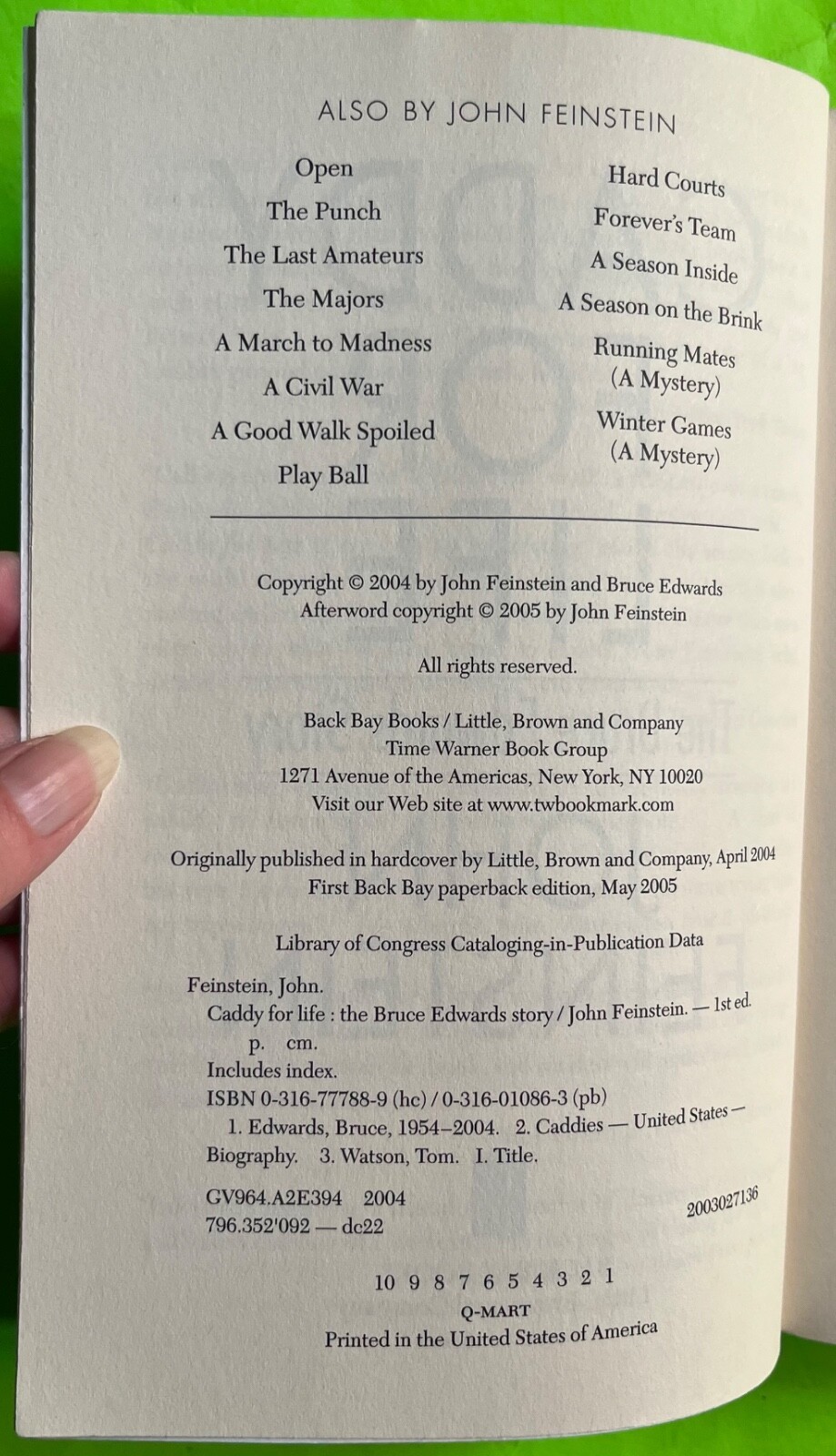 ALSO BY JOHN FEINSTEIN

Open
The Punch
The Last Amateurs
The Majors
A March to Madness
A Civil War
A Good Walk Spoiled
Play Ball

Hard Courts
Forever's Team
A Season Inside
A Season on the Brink
Running Mates (A Mystery)
Winter Games (A Mystery)

Copyright © 2004 by John Feinstein and Bruce Edwards
Afterword copyright © 2005 by John Feinstein

All rights reserved.

Back Bay Books / Little, Brown and Company
Time Warner Book Group
1271 Avenue of the Americas, New York, NY 10020
Visit our Web site at www.twbookmark.com

Originally published in hardcover by Little, Brown and Company, April 2004
First Back Bay paperback edition, May 2005

Library of Congress Cataloging-in-Publication Data

Feinstein, John.
Caddy for life : the Bruce Edwards story / John Feinstein. — 1st ed.
p. cm.
Includes index.
ISBN 0-316-77788-9 (hc) / 0-316-01086-3 (pb)
1. Edwards, Bruce, 1954–2004. 2. Caddies — United States — Biography. 3. Watson, Tom. I. Title.

GV964.A2E394 2004
796.352'092 — dc22
2003027136

10 9 8 7 6 5 4 3 2 1

Q-MART

Printed in the United States of America